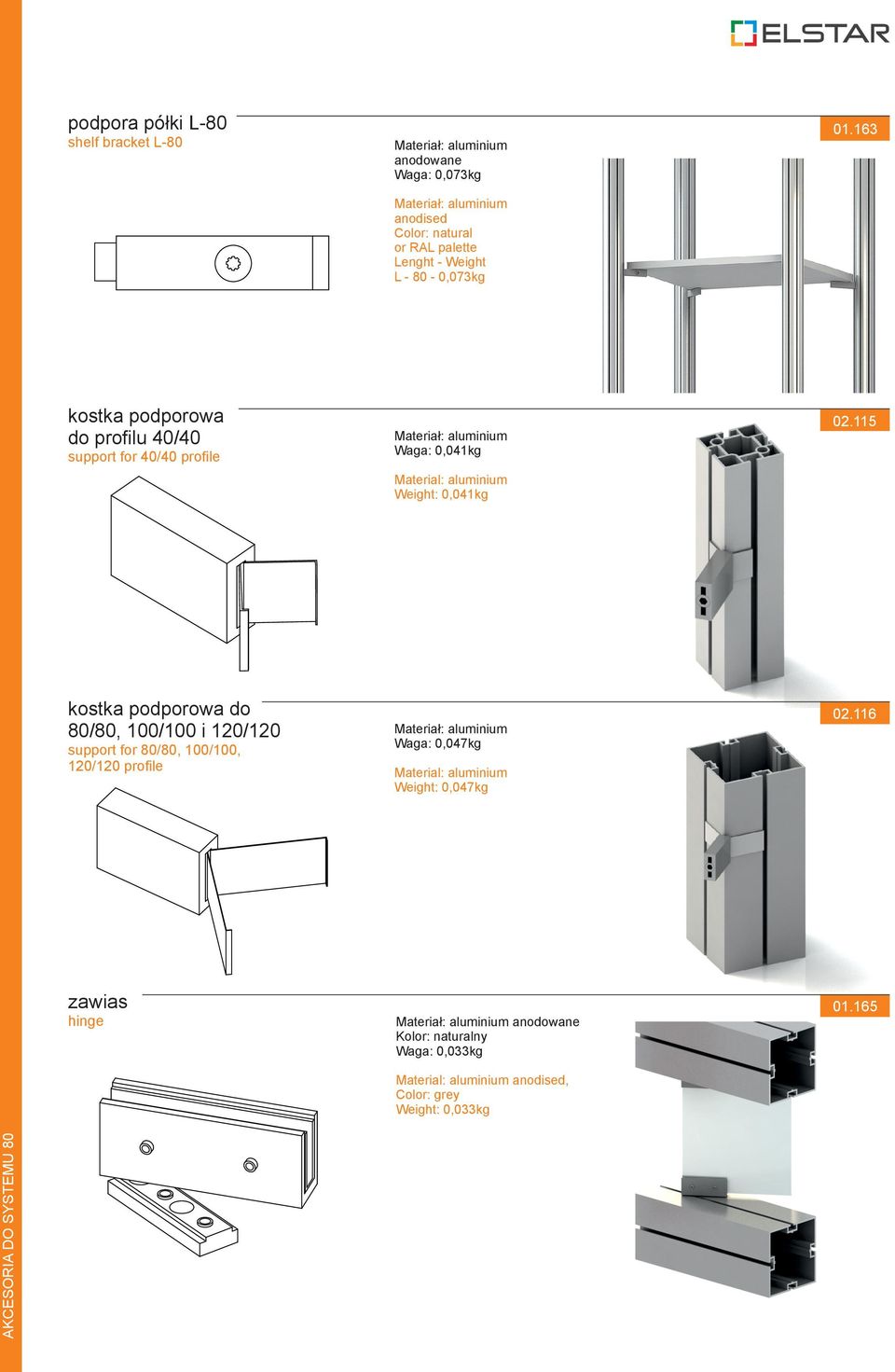 ELSTAR

podpora półki L-80
shelf bracket L-80

Materiał: aluminium anodowane
Waga: 0,073kg

Material: aluminium anodised
Color: natural or RAL palette
Lenght - Weight
L - 80 - 0,073kg

01.163

kostka podporowa do profilu 40/40
support for 40/40 profile

Materiał: aluminium
Waga: 0,041kg

Material: aluminium
Weight: 0,041kg

02.115

kostka podporowa do 80/80, 100/100 i 120/120
support for 80/80, 100/100, 120/120 profile

Materiał: aluminium
Waga: 0,047kg

Material: aluminium
Weight: 0,047kg

02.116

zawias
hinge

Materiał: aluminium anodowane
Kolor: naturalny
Waga: 0,033kg

Material: aluminium anodised,
Color: grey
Weight: 0,033kg

01.165

AKCESORIA DO SYSTEMU 80